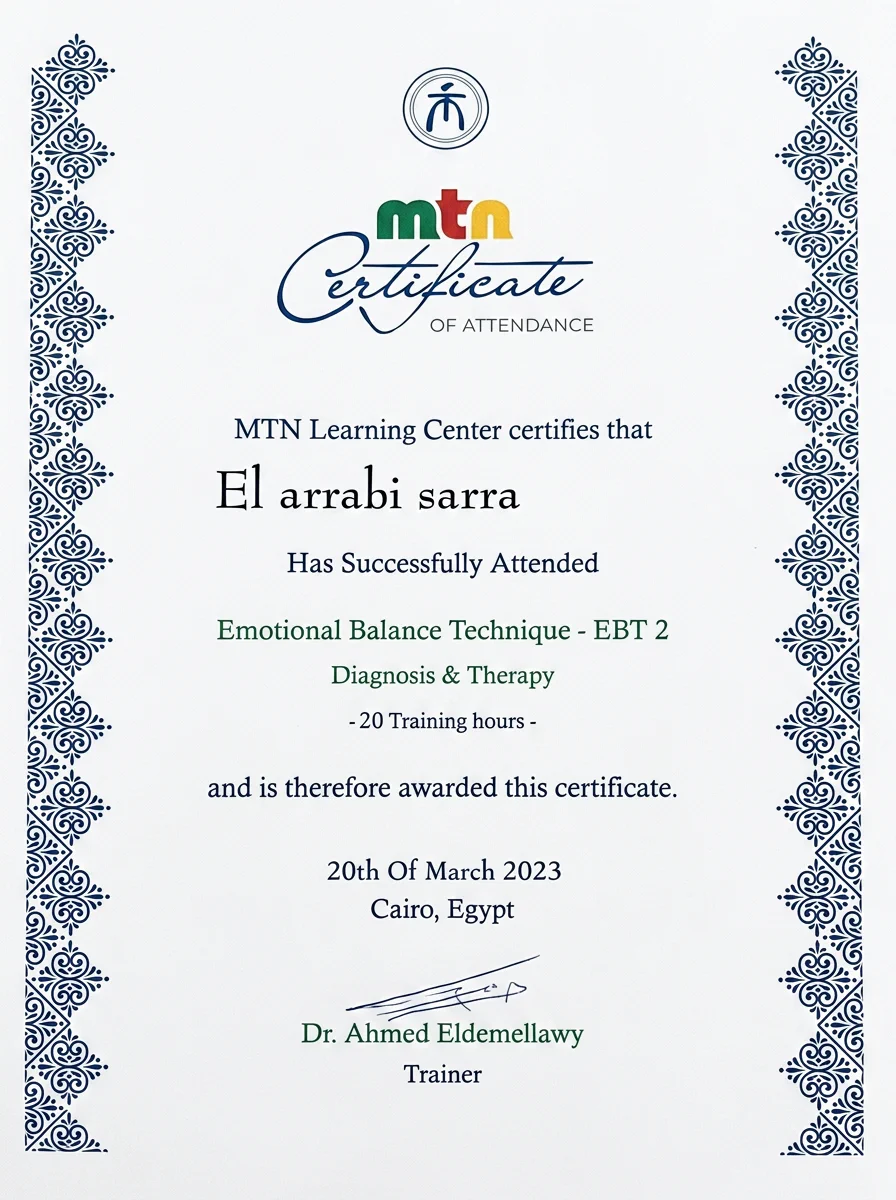 mtn
Certificate
OF ATTENDANCE

MTN Learning Center certifies that

El arrabi sarra

Has Successfully Attended

Emotional Balance Technique - EBT 2

Diagnosis & Therapy

- 20 Training hours -

and is therefore awarded this certificate.

20th Of March 2023
Cairo, Egypt

Dr. Ahmed Eldemellawy
Trainer